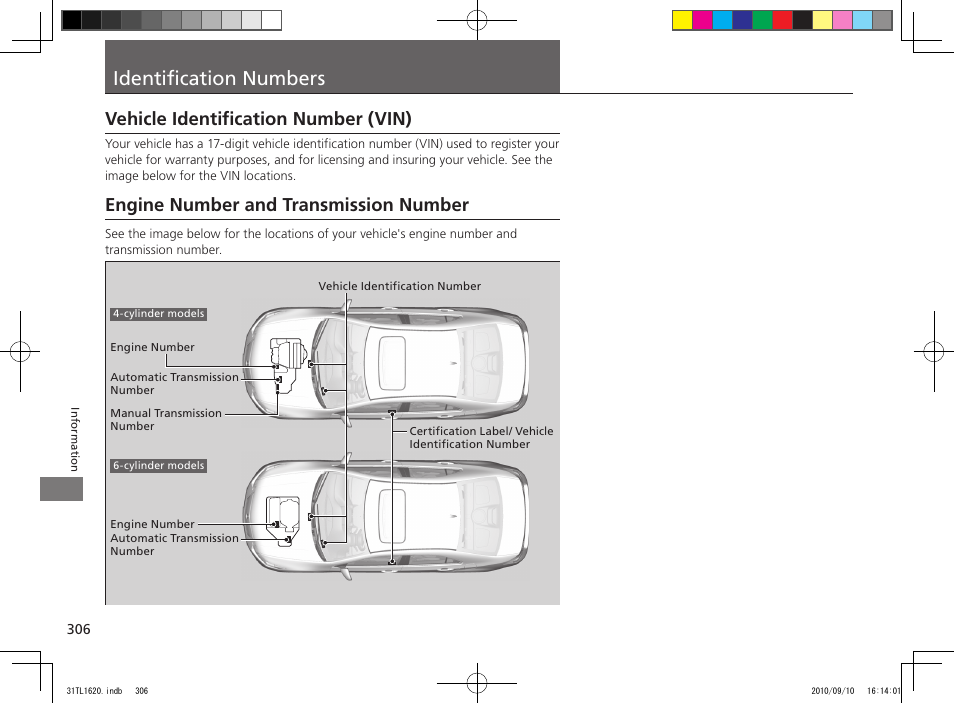 Identification Numbers

Vehicle Identification Number (VIN)

Your vehicle has a 17-digit vehicle identification number (VIN) used to register your vehicle for warranty purposes, and for licensing and insuring your vehicle. See the image below for the VIN locations.

Engine Number and Transmission Number

See the image below for the locations of your vehicle's engine number and transmission number.

Vehicle Identification Number

4-cylinder models

Engine Number

Automatic Transmission Number

Manual Transmission Number

Certification Label/ Vehicle Identification Number

6-cylinder models

Engine Number

Automatic Transmission Number

Information

306

31TL1620.indb 306

2010/09/10 16:14:01